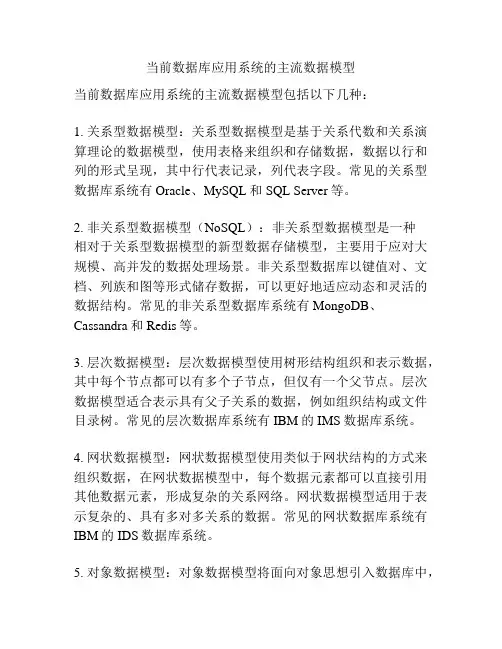 当前数据库应用系统的主流数据模型

当前数据库应用系统的主流数据模型包括以下几种：

1. 关系型数据模型：关系型数据模型是基于关系代数和关系演算理论的数据模型，使用表格来组织和存储数据，数据以行和列的形式呈现，其中行代表记录，列代表字段。常见的关系型数据库系统有 Oracle、MySQL 和 SQL Server 等。

2. 非关系型数据模型（NoSQL）：非关系型数据模型是一种相对于关系型数据模型的新型数据存储模型，主要用于应对大规模、高并发的数据处理场景。非关系型数据库以键值对、文档、列族和图等形式储存数据，可以更好地适应动态和灵活的数据结构。常见的非关系型数据库系统有 MongoDB、Cassandra 和 Redis 等。

3. 层次数据模型：层次数据模型使用树形结构组织和表示数据，其中每个节点都可以有多个子节点，但仅有一个父节点。层次数据模型适合表示具有父子关系的数据，例如组织结构或文件目录树。常见的层次数据库系统有 IBM 的 IMS 数据库系统。

4. 网状数据模型：网状数据模型使用类似于网状结构的方式来组织数据，在网状数据模型中，每个数据元素都可以直接引用其他数据元素，形成复杂的关系网络。网状数据模型适用于表示复杂的、具有多对多关系的数据。常见的网状数据库系统有 IBM 的 IDS 数据库系统。

5. 对象数据模型：对象数据模型将面向对象思想引入数据库中，